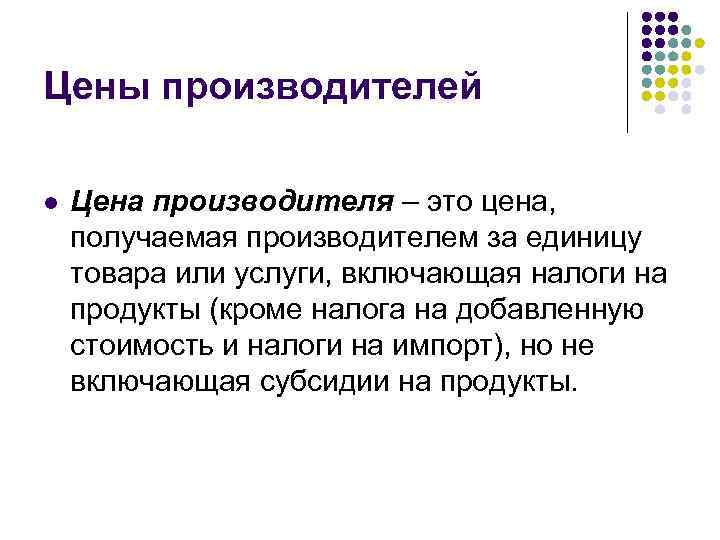 Цены производителей

• Цена производителя – это цена, получаемая производителем за единицу товара или услуги, включающая налоги на продукты (кроме налога на добавленную стоимость и налоги на импорт), но не включающая субсидии на продукты.